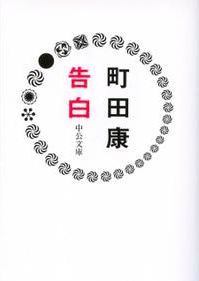 町田康

告白

中公文庫